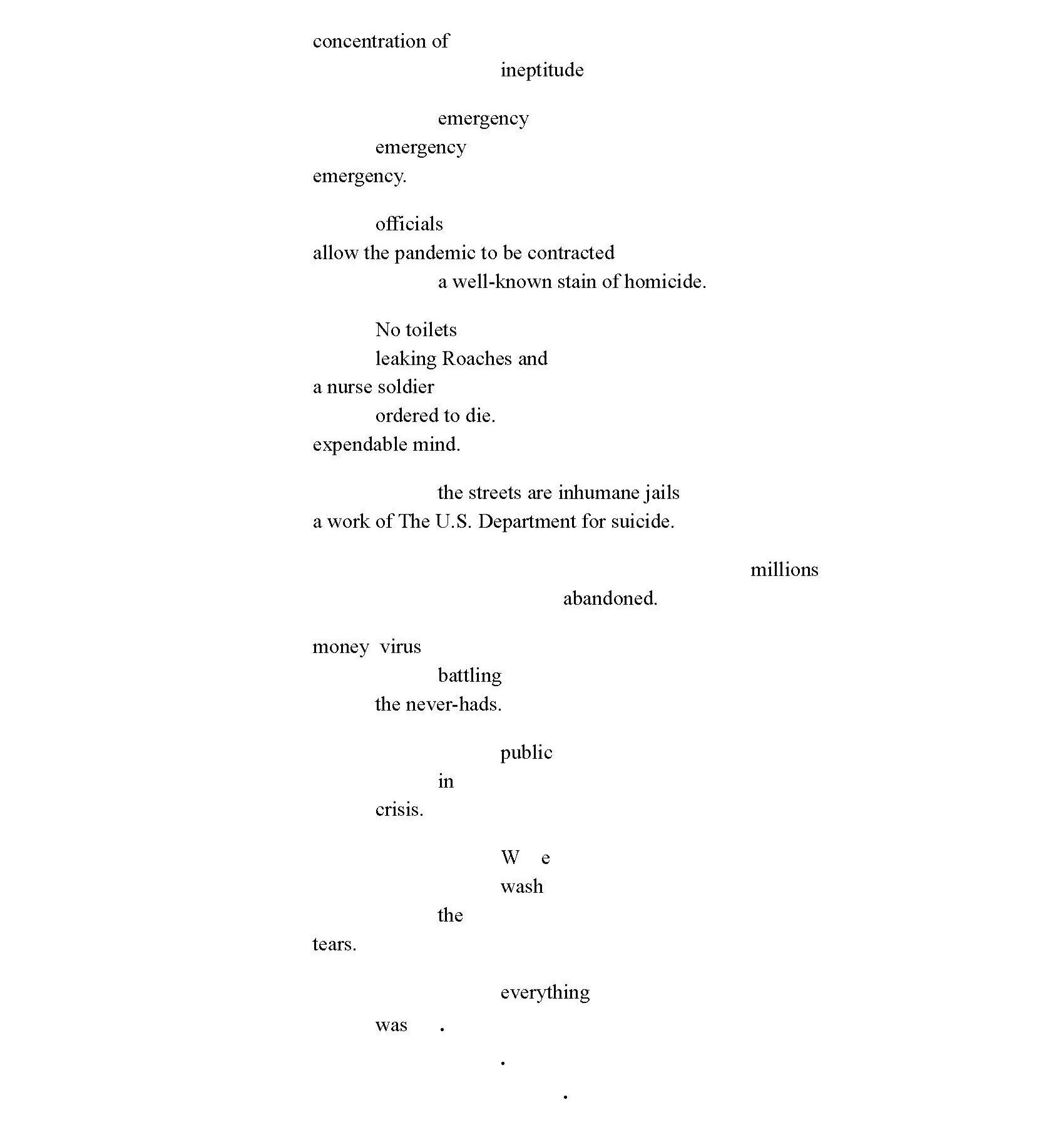 concentration of
ineptitude

emergency
emergency
emergency.

officials
allow the pandemic to be contracted
a well-known stain of homicide.

No toilets
leaking Roaches and
a nurse soldier
ordered to die.
expendable mind.

the streets are inhumane jails
a work of The U.S. Department for suicide.

millions
abandoned.

money virus
battling
the never-hads.

public
in
crisis.

W e
wash
the
tears.

everything
was .
.
.